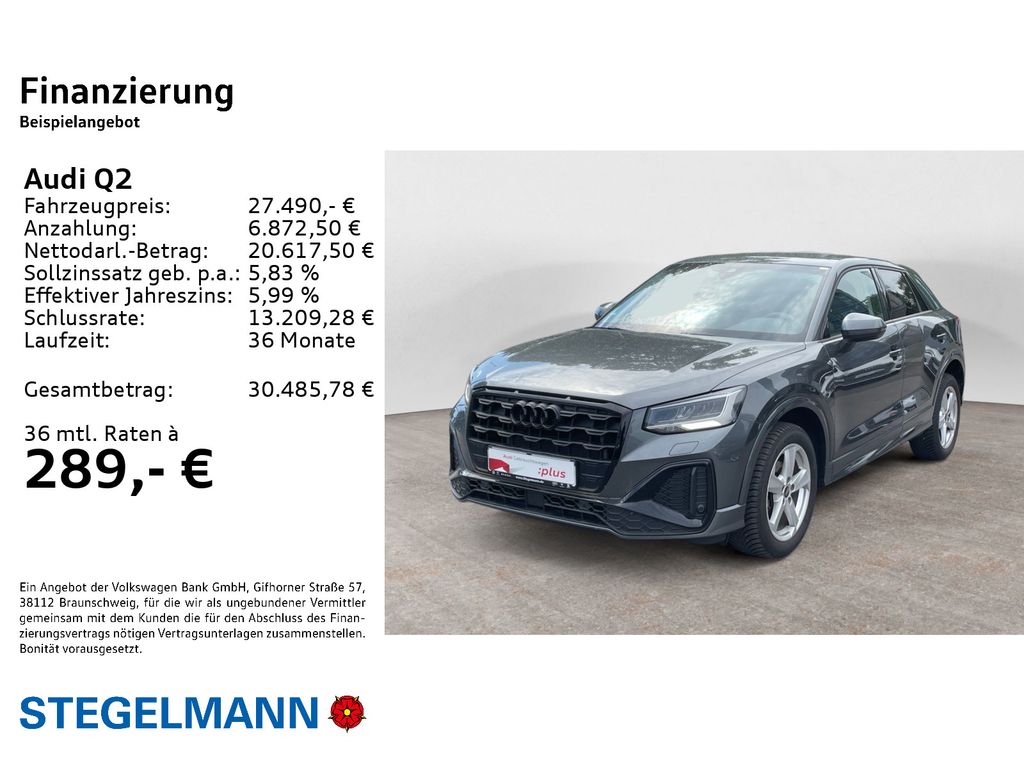 Finanzierung
Beispielangebot

Audi Q2
Fahrzeugpreis: 27.490,- €
Anzahlung: 6.872,50 €
Nettodarl.-Betrag: 20.617,50 €
Sollzinssatz geb. p.a.: 5,83 %
Effektiver Jahreszins: 5,99 %
Schlussrate: 13.209,28 €
Laufzeit: 36 Monate

Gesamtbetrag: 30.485,78 €

36 mtl. Raten à
289,- €

Ein Angebot der Volkswagen Bank GmbH, Gifhorner Straße 57, 38112 Braunschweig, für die wir als ungebundener Vermittler gemeinsam mit dem Kunden die für den Abschluss des Finanzierungsvertrags nötigen Vertragsunterlagen zusammenstellen. Bonität vorausgesetzt.

STEGELMANN